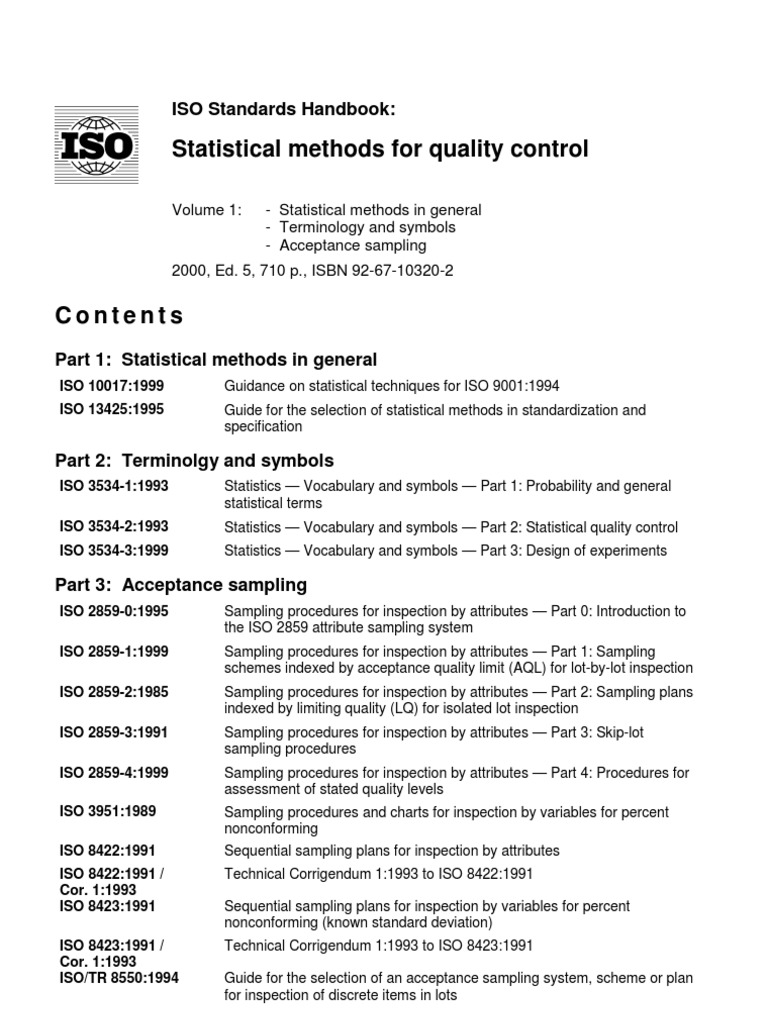 ISO

ISO Standards Handbook:

Statistical methods for quality control

Volume 1: - Statistical methods in general
- Terminology and symbols
- Acceptance sampling

2000, Ed. 5, 710 p., ISBN 92-67-10320-2

Contents

Part 1: Statistical methods in general

| | |
|---|---|
| ISO 10017:1999 | Guidance on statistical techniques for ISO 9001:1994 |
| ISO 13425:1995 | Guide for the selection of statistical methods in standardization and specification |

Part 2: Terminolgy and symbols

| | |
|---|---|
| ISO 3534-1:1993 | Statistics — Vocabulary and symbols — Part 1: Probability and general statistical terms |
| ISO 3534-2:1993 | Statistics — Vocabulary and symbols — Part 2: Statistical quality control |
| ISO 3534-3:1999 | Statistics — Vocabulary and symbols — Part 3: Design of experiments |

Part 3: Acceptance sampling

| | |
|---|---|
| ISO 2859-0:1995 | Sampling procedures for inspection by attributes — Part 0: Introduction to the ISO 2859 attribute sampling system |
| ISO 2859-1:1999 | Sampling procedures for inspection by attributes — Part 1: Sampling schemes indexed by acceptance quality limit (AQL) for lot-by-lot inspection |
| ISO 2859-2:1985 | Sampling procedures for inspection by attributes — Part 2: Sampling plans indexed by limiting quality (LQ) for isolated lot inspection |
| ISO 2859-3:1991 | Sampling procedures for inspection by attributes — Part 3: Skip-lot sampling procedures |
| ISO 2859-4:1999 | Sampling procedures for inspection by attributes — Part 4: Procedures for assessment of stated quality levels |
| ISO 3951:1989 | Sampling procedures and charts for inspection by variables for percent nonconforming |
| ISO 8422:1991 | Sequential sampling plans for inspection by attributes |
| ISO 8422:1991 / Cor. 1:1993 | Technical Corrigendum 1:1993 to ISO 8422:1991 |
| ISO 8423:1991 | Sequential sampling plans for inspection by variables for percent nonconforming (known standard deviation) |
| ISO 8423:1991 / Cor. 1:1993 | Technical Corrigendum 1:1993 to ISO 8423:1991 |
| ISO/TR 8550:1994 | Guide for the selection of an acceptance sampling system, scheme or plan for inspection of discrete items in lots |